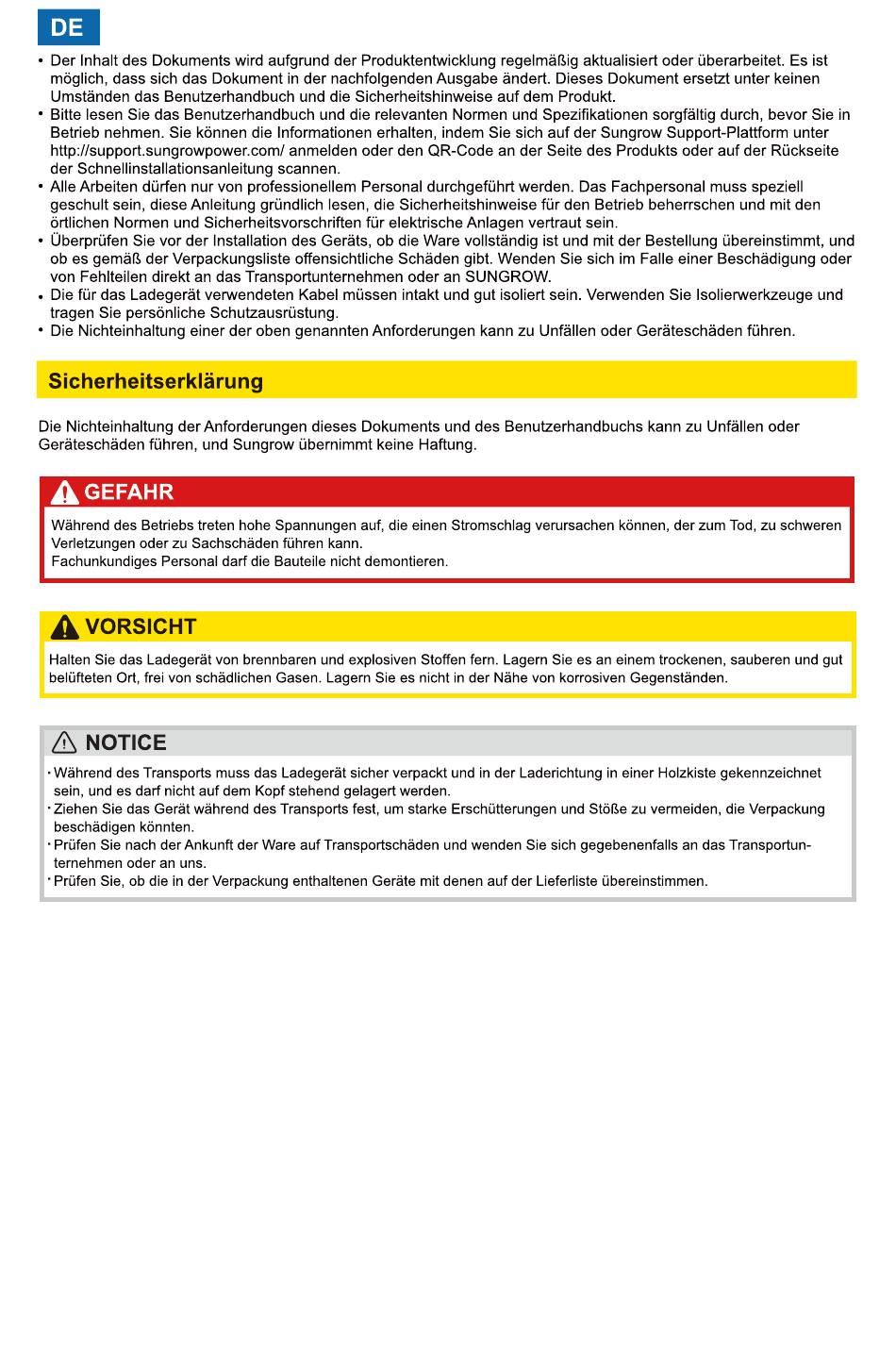 DE

• Der Inhalt des Dokuments wird aufgrund der Produktentwicklung regelmäßig aktualisiert oder überarbeitet. Es ist möglich, dass sich das Dokument in der nachfolgenden Ausgabe ändert. Dieses Dokument ersetzt unter keinen Umständen das Benutzerhandbuch und die Sicherheitshinweise auf dem Produkt.
• Bitte lesen Sie das Benutzerhandbuch und die relevanten Normen und Spezifikationen sorgfältig durch, bevor Sie in Betrieb nehmen. Sie können die Informationen erhalten, indem Sie sich auf der Sungrow Support-Plattform unter http://support.sungrowpower.com/ anmelden oder den QR-Code an der Seite des Produkts oder auf der Rückseite der Schnellinstallationsanleitung scannen.
• Alle Arbeiten dürfen nur von professionellem Personal durchgeführt werden. Das Fachpersonal muss speziell geschult sein, diese Anleitung gründlich lesen, die Sicherheitshinweise für den Betrieb beherrschen und mit den örtlichen Normen und Sicherheitsvorschriften für elektrische Anlagen vertraut sein.
• Überprüfen Sie vor der Installation des Geräts, ob die Ware vollständig ist und mit der Bestellung übereinstimmt, und ob es gemäß der Verpackungsliste offensichtliche Schäden gibt. Wenden Sie sich im Falle einer Beschädigung oder von Fehlteilen direkt an das Transportunternehmen oder an SUNGROW.
• Die für das Ladegerät verwendeten Kabel müssen intakt und gut isoliert sein. Verwenden Sie Isolierwerkzeuge und tragen Sie persönliche Schutzausrüstung.
• Die Nichteinhaltung einer der oben genannten Anforderungen kann zu Unfällen oder Geräteschäden führen.

Sicherheitserklärung

Die Nichteinhaltung der Anforderungen dieses Dokuments und des Benutzerhandbuchs kann zu Unfällen oder Geräteschäden führen, und Sungrow übernimmt keine Haftung.

GEFAHR

Während des Betriebs treten hohe Spannungen auf, die einen Stromschlag verursachen können, der zum Tod, zu schweren Verletzungen oder zu Sachschäden führen kann.
Fachunkundiges Personal darf die Bauteile nicht demontieren.

VORSICHT

Halten Sie das Ladegerät von brennbaren und explosiven Stoffen fern. Lagern Sie es an einem trockenen, sauberen und gut belüfteten Ort, frei von schädlichen Gasen. Lagern Sie es nicht in der Nähe von korrosiven Gegenständen.

NOTICE

· Während des Transports muss das Ladegerät sicher verpackt und in der Laderichtung in einer Holzkiste gekennzeichnet sein, und es darf nicht auf dem Kopf stehend gelagert werden.
· Ziehen Sie das Gerät während des Transports fest, um starke Erschütterungen und Stöße zu vermeiden, die Verpackung beschädigen könnten.
· Prüfen Sie nach der Ankunft der Ware auf Transportschäden und wenden Sie sich gegebenenfalls an das Transportunternehmen oder an uns.
· Prüfen Sie, ob die in der Verpackung enthaltenen Geräte mit denen auf der Lieferliste übereinstimmen.